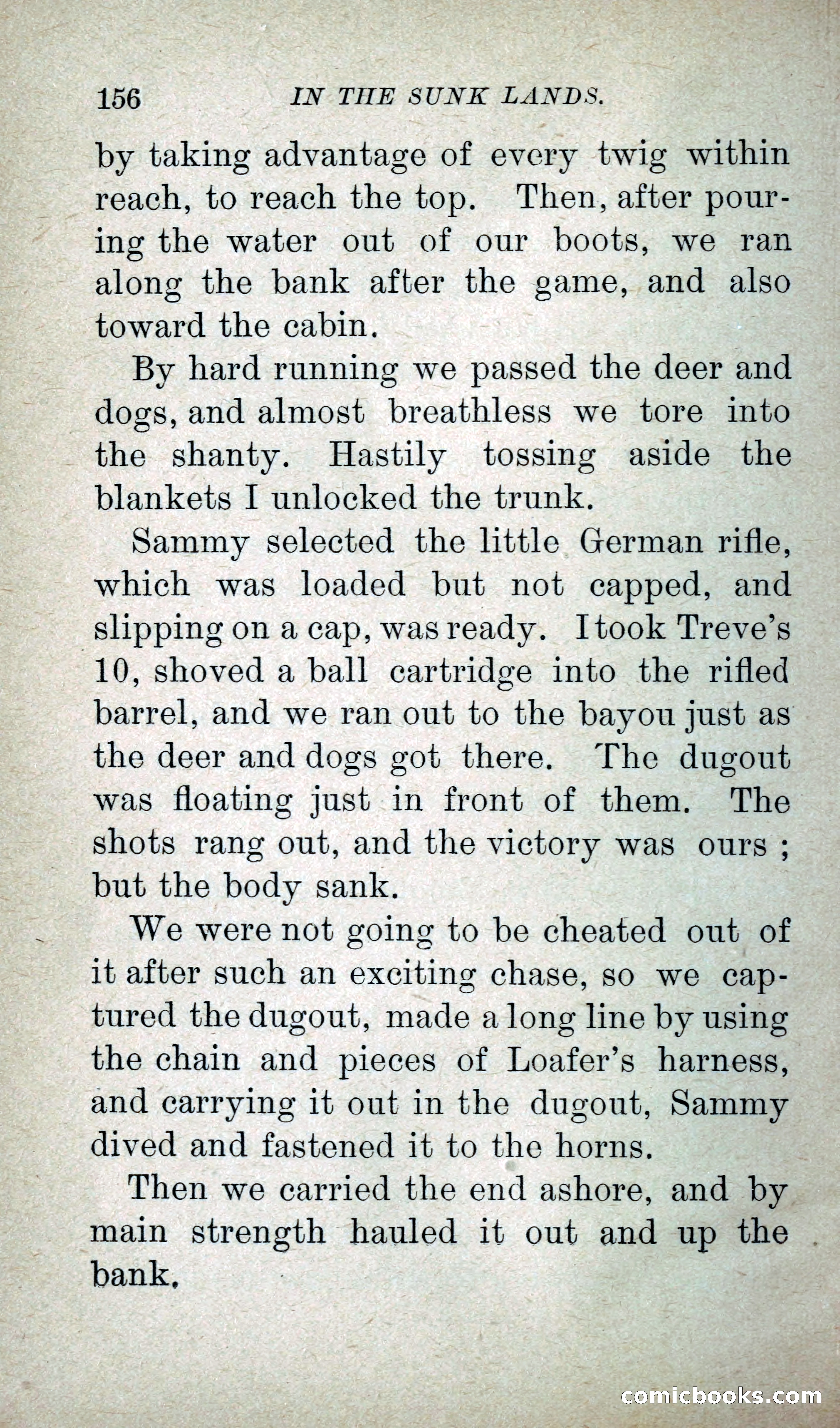 156 IN THE SUNK LANDS.

by taking advantage of every twig within reach, to reach the top. Then, after pouring the water out of our boots, we ran along the bank after the game, and also toward the cabin.

By hard running we passed the deer and dogs, and almost breathless we tore into the shanty. Hastily tossing aside the blankets I unlocked the trunk.

Sammy selected the little German rifle, which was loaded but not capped, and slipping on a cap, was ready. I took Treve's 10, shoved a ball cartridge into the rifled barrel, and we ran out to the bayou just as the deer and dogs got there. The dugout was floating just in front of them. The shots rang out, and the victory was ours ; but the body sank.

We were not going to be cheated out of it after such an exciting chase, so we captured the dugout, made a long line by using the chain and pieces of Loafer's harness, and carrying it out in the dugout, Sammy dived and fastened it to the horns.

Then we carried the end ashore, and by main strength hauled it out and up the bank.

comicbooks.com